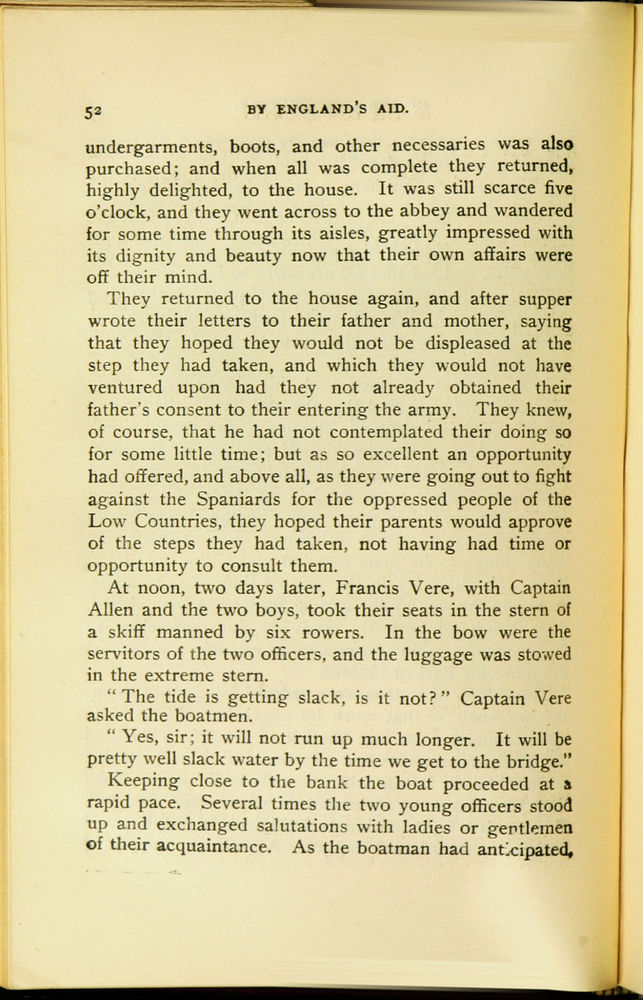 52 BY ENGLAND'S AID.

undergarments, boots, and other necessaries was also purchased; and when all was complete they returned, highly delighted, to the house. It was still scarce five o'clock, and they went across to the abbey and wandered for some time through its aisles, greatly impressed with its dignity and beauty now that their own affairs were off their mind.

They returned to the house again, and after supper wrote their letters to their father and mother, saying that they hoped they would not be displeased at the step they had taken, and which they would not have ventured upon had they not already obtained their father's consent to their entering the army. They knew, of course, that he had not contemplated their doing so for some little time; but as so excellent an opportunity had offered, and above all, as they were going out to fight against the Spaniards for the oppressed people of the Low Countries, they hoped their parents would approve of the steps they had taken, not having had time or opportunity to consult them.

At noon, two days later, Francis Vere, with Captain Allen and the two boys, took their seats in the stern of a skiff manned by six rowers. In the bow were the servitors of the two officers, and the luggage was stowed in the extreme stern.

"The tide is getting slack, is it not?" Captain Vere asked the boatmen.

"Yes, sir; it will not run up much longer. It will be pretty well slack water by the time we get to the bridge."

Keeping close to the bank the boat proceeded at a rapid pace. Several times the two young officers stood up and exchanged salutations with ladies or gentlemen of their acquaintance. As the boatman had anticipated,